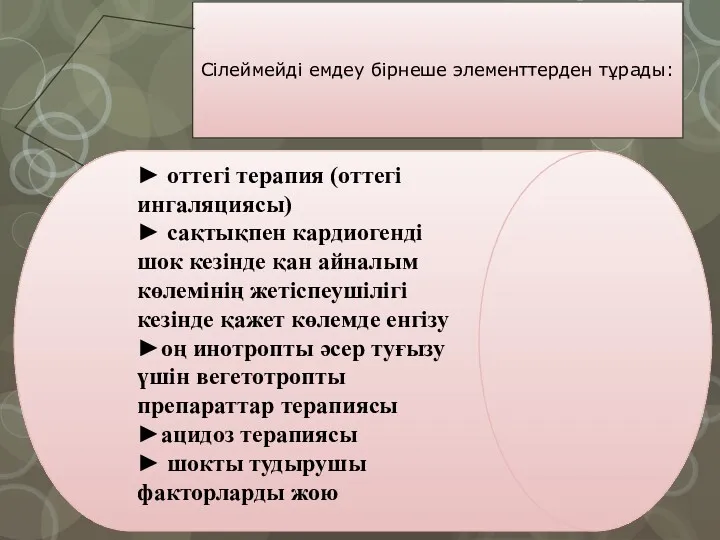 Сілеймейді емдеу бірнеше элементтерден тұрады:

► оттегі терапия (оттегі ингаляциясы)
► сақтықпен кардиогенді шок кезінде қан айналым көлемінің жетіспеушілігі кезінде қажет көлемде енгізу
►оң инотропты әсер туғызу үшін вегетотропты препараттар терапиясы
►ацидоз терапиясы
► шокты тудырушы факторларды жою